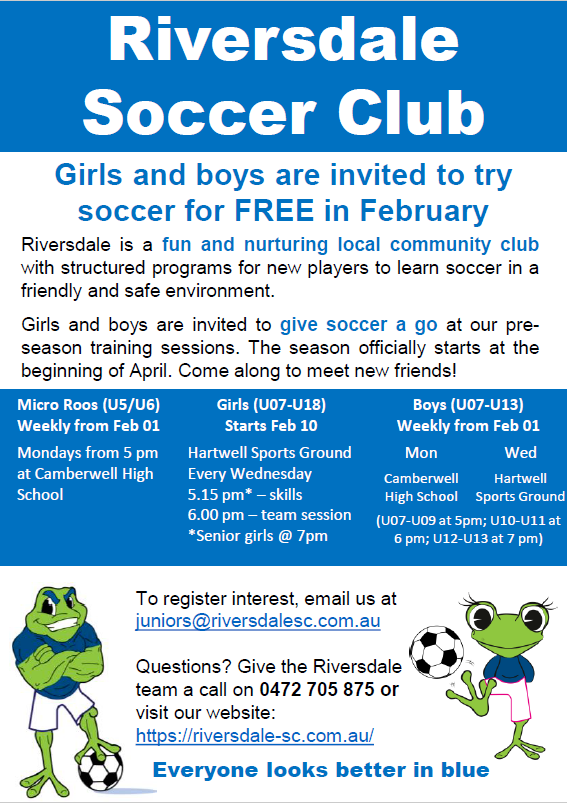 Riversdale Soccer Club

Girls and boys are invited to try soccer for FREE in February

Riversdale is a fun and nurturing local community club with structured programs for new players to learn soccer in a friendly and safe environment.

Girls and boys are invited to give soccer a go at our pre-season training sessions. The season officially starts at the beginning of April. Come along to meet new friends!

Micro Roos (U5/U6)
Weekly from Feb 01

Mondays from 5 pm at Camberwell High School

Girls (U07-U18)
Starts Feb 10

Hartwell Sports Ground
Every Wednesday
5.15 pm* – skills
6.00 pm – team session
*Senior girls @ 7pm

Boys (U07-U13)
Weekly from Feb 01

Mon
Camberwell High School

Wed
Hartwell Sports Ground

(U07-U09 at 5pm; U10-U11 at 6 pm; U12-U13 at 7 pm)

To register interest, email us at juniors@riversdalesc.com.au

Questions? Give the Riversdale team a call on 0472 705 875 or visit our website: https://riversdale-sc.com.au/

Everyone looks better in blue